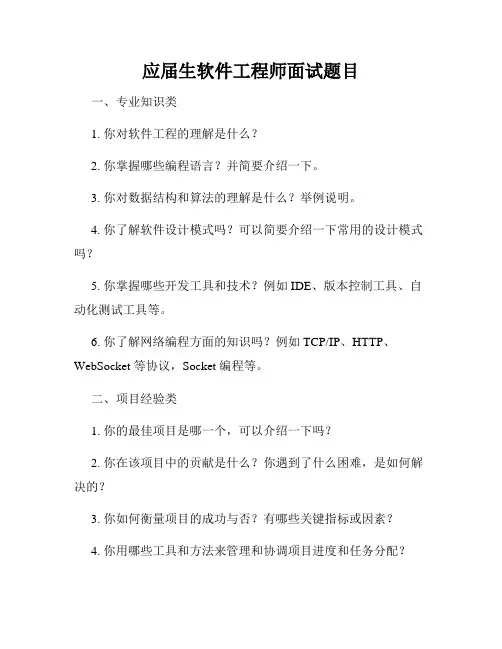 应届生软件工程师面试题目

一、专业知识类

1. 你对软件工程的理解是什么？

2. 你掌握哪些编程语言？并简要介绍一下。

3. 你对数据结构和算法的理解是什么？举例说明。

4. 你了解软件设计模式吗？可以简要介绍一下常用的设计模式吗？

5. 你掌握哪些开发工具和技术？例如 IDE、版本控制工具、自动化测试工具等。

6. 你了解网络编程方面的知识吗？例如 TCP/IP、HTTP、WebSocket 等协议，Socket 编程等。

二、项目经验类

1. 你的最佳项目是哪一个，可以介绍一下吗？

2. 你在该项目中的贡献是什么？你遇到了什么困难，是如何解决的？

3. 你如何衡量项目的成功与否？有哪些关键指标或因素？

4. 你用哪些工具和方法来管理和协调项目进度和任务分配？